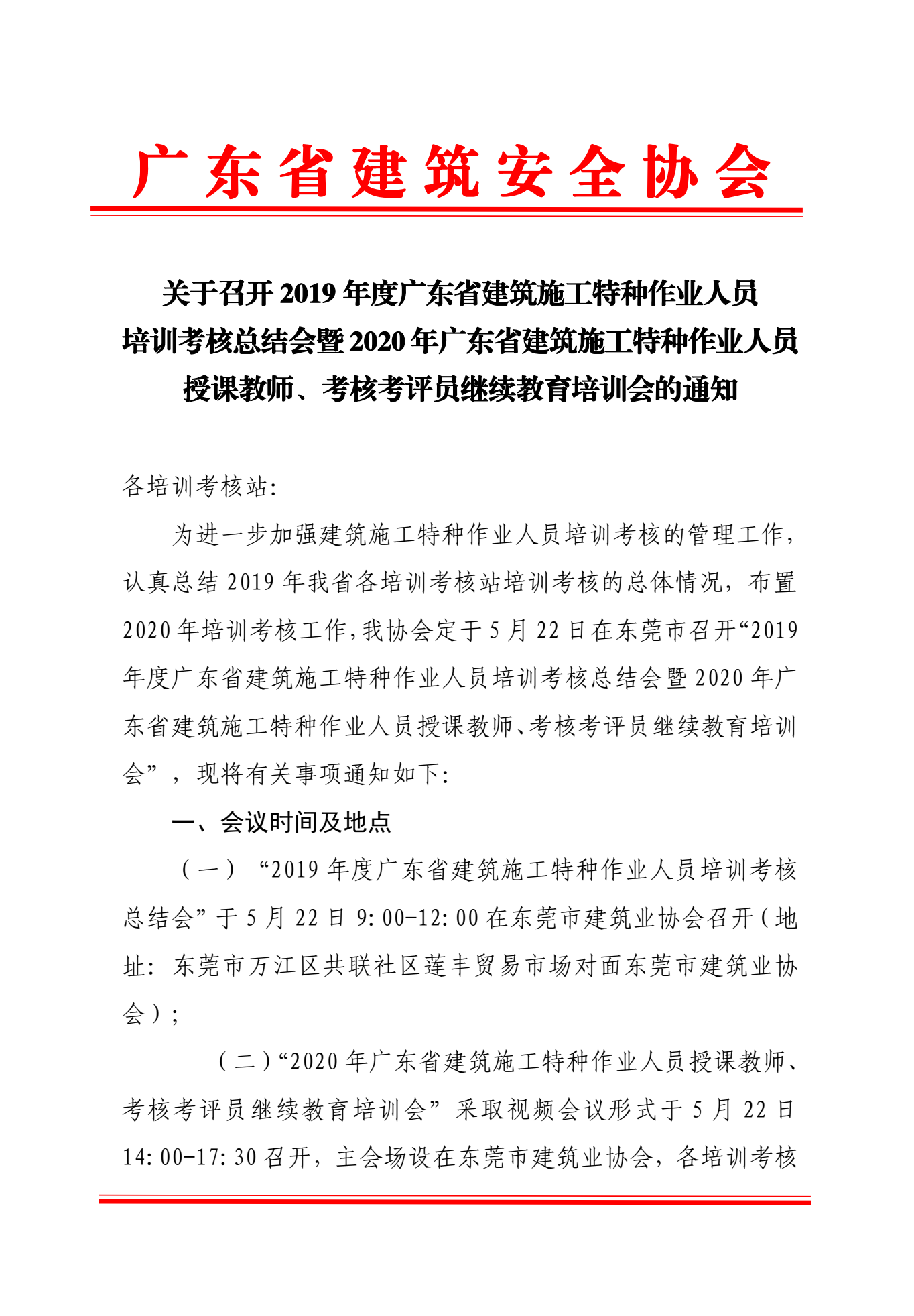 广东省建筑安全协会

关于召开2019年度广东省建筑施工特种作业人员培训考核总结会暨2020年广东省建筑施工特种作业人员授课教师、考核考评员继续教育培训会的通知

各培训考核站:

为进一步加强建筑施工特种作业人员培训考核的管理工作，认真总结2019年我省各培训考核站培训考核的总体情况，布置2020年培训考核工作，我协会定于5月22日在东莞市召开“2019年度广东省建筑施工特种作业人员培训考核总结会暨2020年广东省建筑施工特种作业人员授课教师、考核考评员继续教育培训会”，现将有关事项通知如下:

一、会议时间及地点

（一）“2019年度广东省建筑施工特种作业人员培训考核总结会”于5月22日9:00-12:00在东莞市建筑业协会召开（地址：东莞市万江区共联社区莲丰贸易市场对面东莞市建筑业协会）;

（二）“2020年广东省建筑施工特种作业人员授课教师、考核考评员继续教育培训会”采取视频会议形式于5月22日14:00-17:30召开，主会场设在东莞市建筑业协会，各培训考核